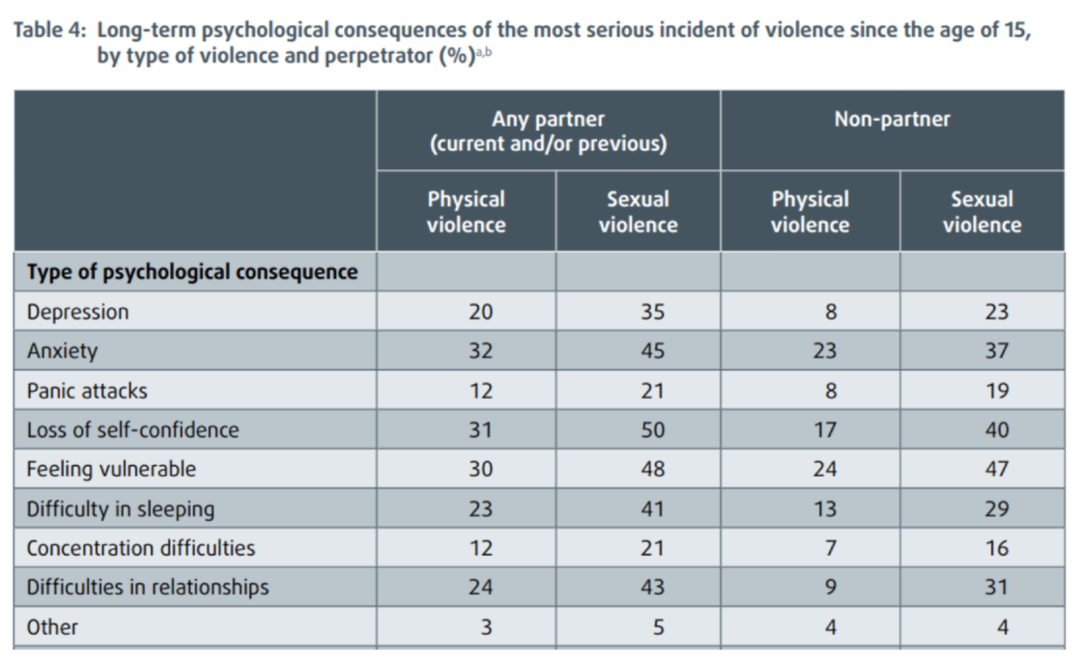 Table 4: Long-term psychological consequences of the most serious incident of violence since the age of 15, by type of violence and perpetrator (%)$^{a,b}$

| | Any partner (current and/or previous) | | Non-partner | |
|---|---|---|---|---|
| | Physical violence | Sexual violence | Physical violence | Sexual violence |
| Type of psychological consequence | | | | |
| Depression | 20 | 35 | 8 | 23 |
| Anxiety | 32 | 45 | 23 | 37 |
| Panic attacks | 12 | 21 | 8 | 19 |
| Loss of self-confidence | 31 | 50 | 17 | 40 |
| Feeling vulnerable | 30 | 48 | 24 | 47 |
| Difficulty in sleeping | 23 | 41 | 13 | 29 |
| Concentration difficulties | 12 | 21 | 7 | 16 |
| Difficulties in relationships | 24 | 43 | 9 | 31 |
| Other | 3 | 5 | 4 | 4 |